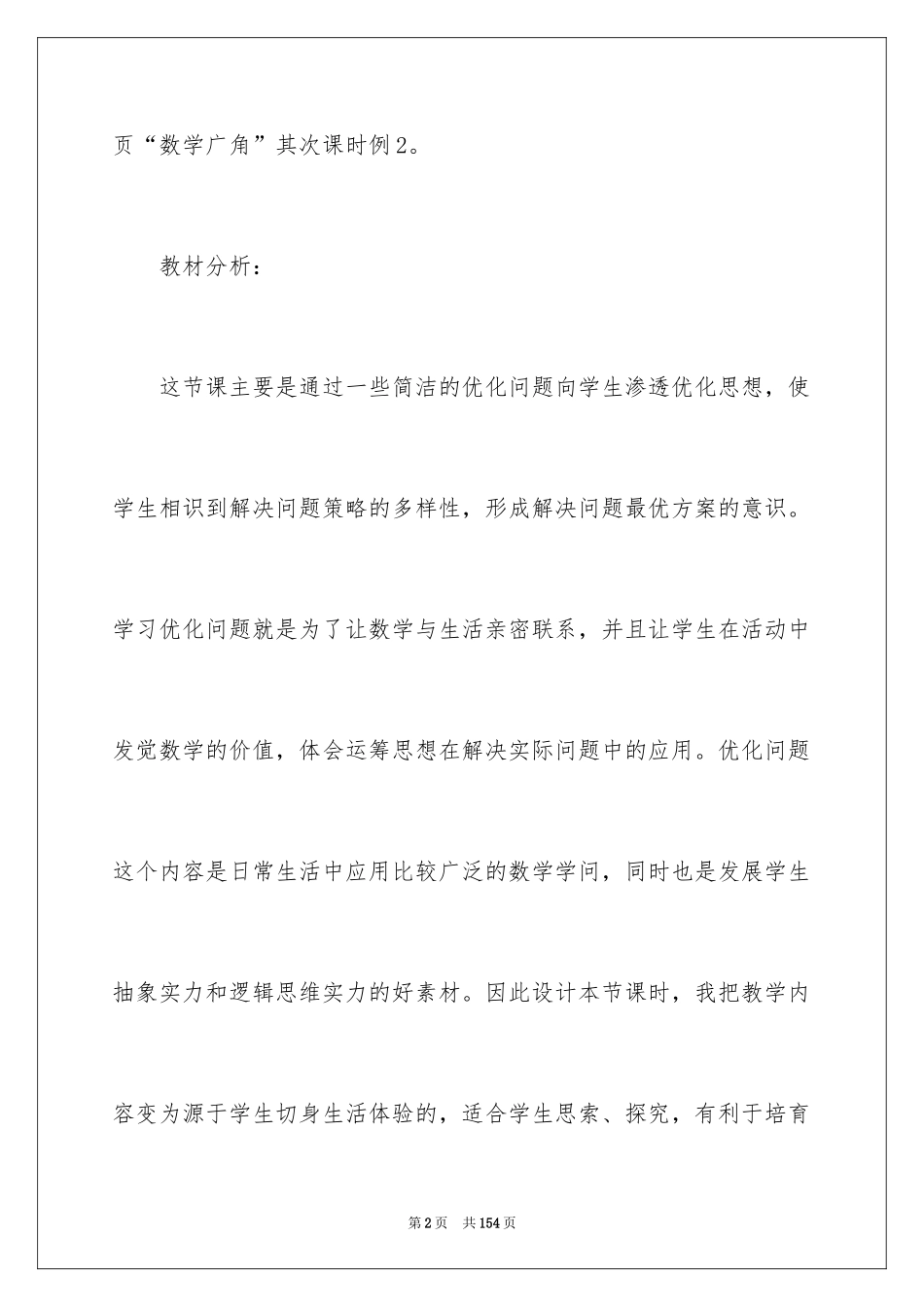 页“数学广角”其次课时例2。

教材分析：

这节课主要是通过一些简洁的优化问题向学生渗透优化思想，使学生相识到解决问题策略的多样性，形成解决问题最优方案的意识。学习优化问题就是为了让数学与生活亲密联系，并且让学生在活动中发觉数学的价值，体会运筹思想在解决实际问题中的应用。优化问题这个内容是日常生活中应用比较广泛的数学学问，同时也是发展学生抽象实力和逻辑思维实力的好素材。因此设计本节课时，我把教学内容变为源于学生切身生活体验的，适合学生思索、探究，有利于培育

第2页　共154页